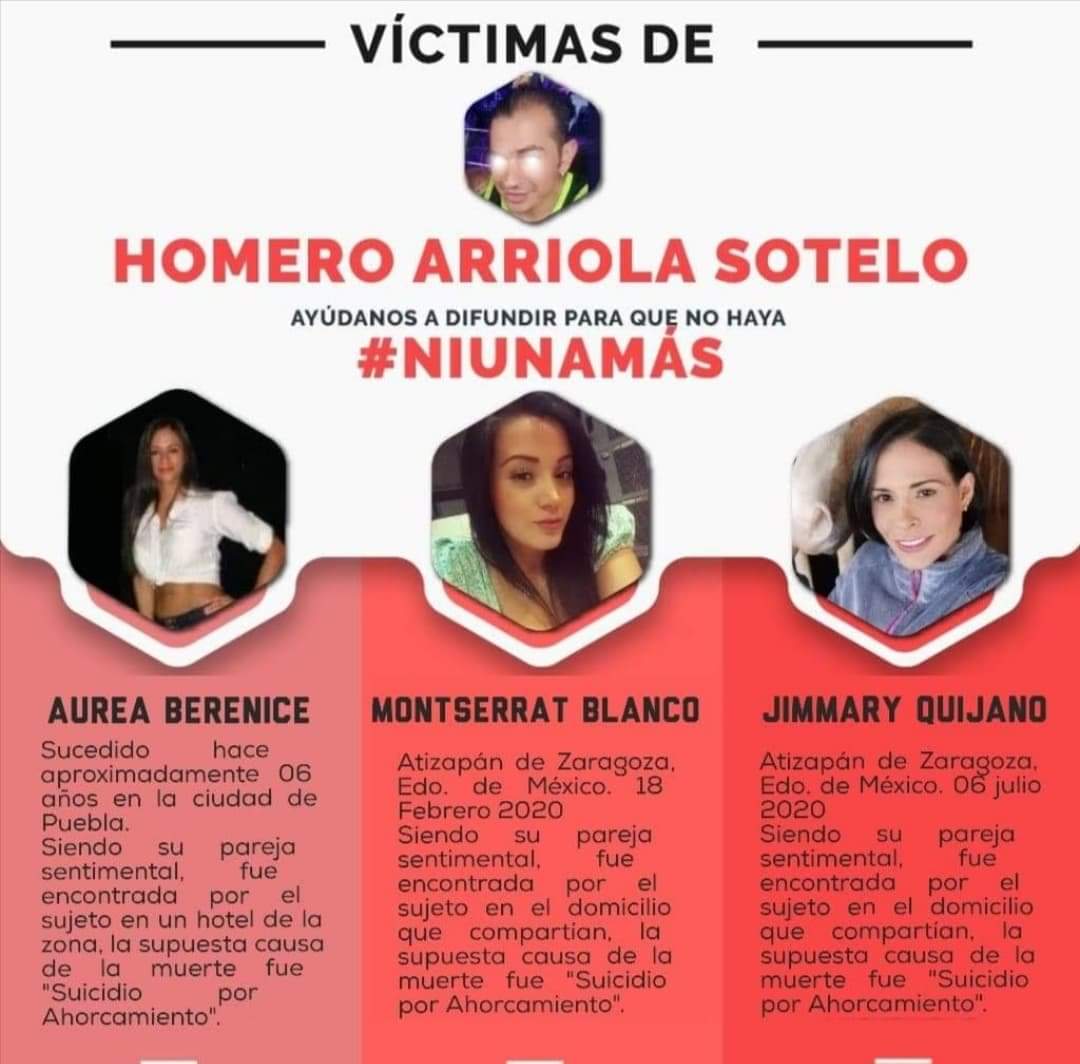 VÍCTIMAS DE

HOMERO ARRIOLA SOTELO

AYÚDANOS A DIFUNDIR PARA QUE NO HAYA

#NIUNAMÁS

AUREA BERENICE

Sucedido hace aproximadamente 06 años en la ciudad de Puebla.
Siendo su pareja sentimental, fue encontrada por el sujeto en un hotel de la zona, la supuesta causa de la muerte fue "Suicidio por Ahorcamiento".

MONTSERRAT BLANCO

Atizapán de Zaragoza, Edo. de México. 18 Febrero 2020
Siendo su pareja sentimental, fue encontrada por el sujeto en el domicilio que compartian, la supuesta causa de la muerte fue "Suicidio por Ahorcamiento".

JIMMARY QUIJANO

Atizapán de Zaragoza, Edo. de México. 06 julio 2020
Siendo su pareja sentimental, fue encontrada por el sujeto en el domicilio que compartian, la supuesta causa de la muerte fue "Suicidio por Ahorcamiento".